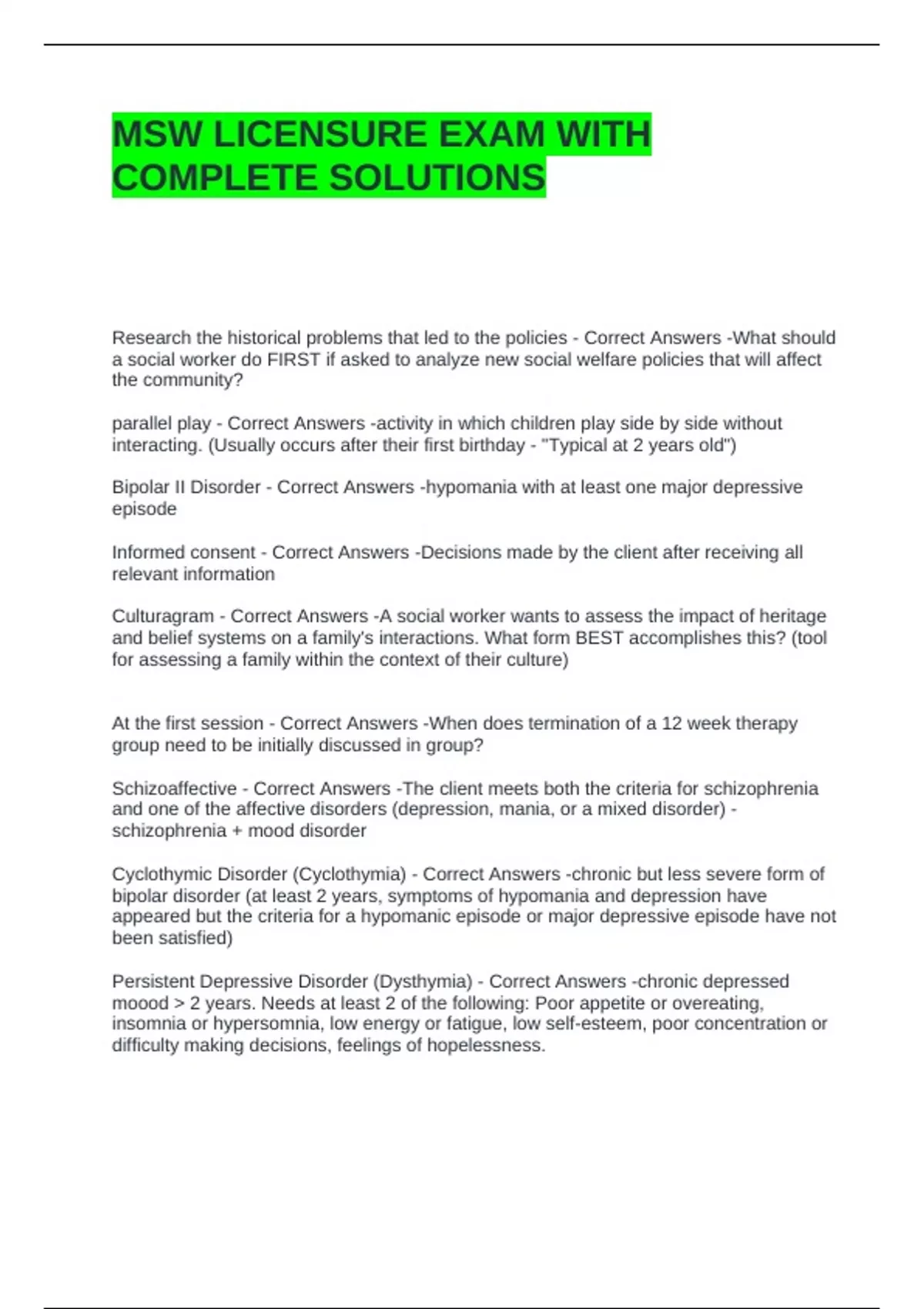 MSW LICENSURE EXAM WITH COMPLETE SOLUTIONS

Research the historical problems that led to the policies - Correct Answers -What should a social worker do FIRST if asked to analyze new social welfare policies that will affect the community?

parallel play - Correct Answers -activity in which children play side by side without interacting. (Usually occurs after their first birthday - "Typical at 2 years old")

Bipolar II Disorder - Correct Answers -hypomania with at least one major depressive episode

Informed consent - Correct Answers -Decisions made by the client after receiving all relevant information

Culturagram - Correct Answers -A social worker wants to assess the impact of heritage and belief systems on a family's interactions. What form BEST accomplishes this? (tool for assessing a family within the context of their culture)

At the first session - Correct Answers -When does termination of a 12 week therapy group need to be initially discussed in group?

Schizoaffective - Correct Answers -The client meets both the criteria for schizophrenia and one of the affective disorders (depression, mania, or a mixed disorder) - schizophrenia + mood disorder

Cyclothymic Disorder (Cyclothymia) - Correct Answers -chronic but less severe form of bipolar disorder (at least 2 years, symptoms of hypomania and depression have appeared but the criteria for a hypomanic episode or major depressive episode have not been satisfied)

Persistent Depressive Disorder (Dysthymia) - Correct Answers -chronic depressed moood > 2 years. Needs at least 2 of the following: Poor appetite or overeating, insomnia or hypersomnia, low energy or fatigue, low self-esteem, poor concentration or difficulty making decisions, feelings of hopelessness.